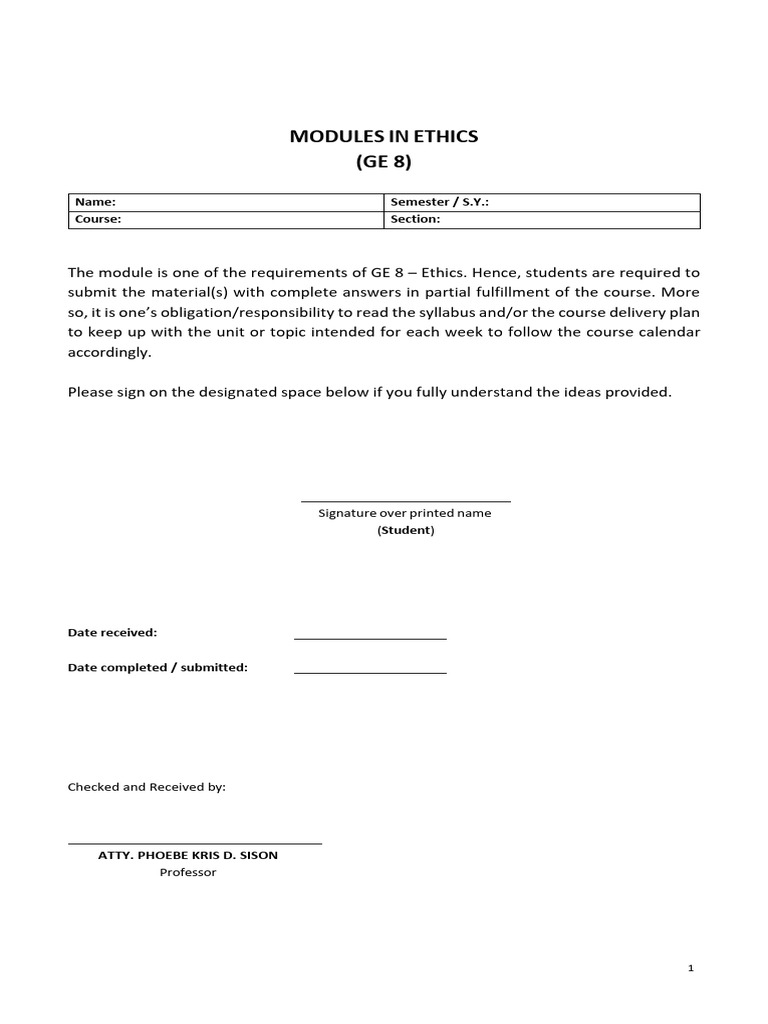 MODULES IN ETHICS
(GE 8)

| Name: | Semester / S.Y.: |
|---|---|
| Course: | Section: |

The module is one of the requirements of GE 8 – Ethics. Hence, students are required to submit the material(s) with complete answers in partial fulfillment of the course. More so, it is one's obligation/responsibility to read the syllabus and/or the course delivery plan to keep up with the unit or topic intended for each week to follow the course calendar accordingly.

Please sign on the designated space below if you fully understand the ideas provided.

Signature over printed name
(Student)

Date received:

Date completed / submitted:

Checked and Received by:

ATTY. PHOEBE KRIS D. SISON
Professor

1